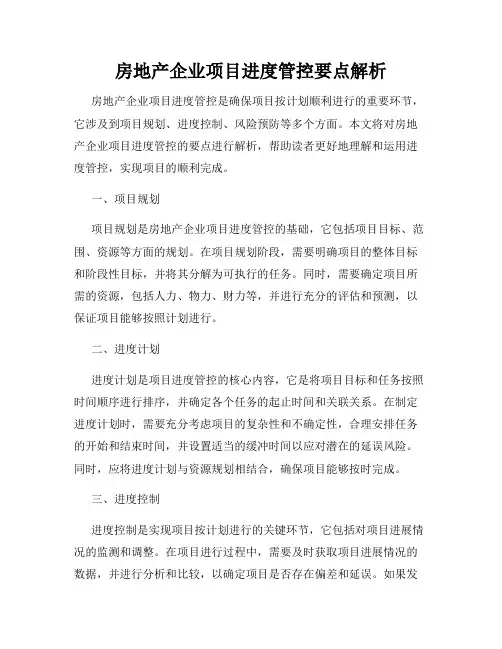 房地产企业项目进度管控要点解析

房地产企业项目进度管控是确保项目按计划顺利进行的重要环节，它涉及到项目规划、进度控制、风险预防等多个方面。本文将对房地产企业项目进度管控的要点进行解析，帮助读者更好地理解和运用进度管控，实现项目的顺利完成。

一、项目规划

项目规划是房地产企业项目进度管控的基础，它包括项目目标、范围、资源等方面的规划。在项目规划阶段，需要明确项目的整体目标和阶段性目标，并将其分解为可执行的任务。同时，需要确定项目所需的资源，包括人力、物力、财力等，并进行充分的评估和预测，以保证项目能够按照计划进行。

二、进度计划

进度计划是项目进度管控的核心内容，它是将项目目标和任务按照时间顺序进行排序，并确定各个任务的起止时间和关联关系。在制定进度计划时，需要充分考虑项目的复杂性和不确定性，合理安排任务的开始和结束时间，并设置适当的缓冲时间以应对潜在的延误风险。同时，应将进度计划与资源规划相结合，确保项目能够按时完成。

三、进度控制

进度控制是实现项目按计划进行的关键环节，它包括对项目进展情况的监测和调整。在项目进行过程中，需要及时获取项目进展情况的数据，并进行分析和比较，以确定项目是否存在偏差和延误。如果发